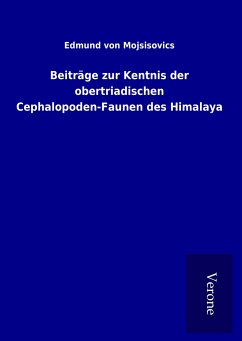 Edmund von Mojsisovics

Beiträge zur Kentnis der obertriadischen Cephalopoden-Faunen des Himalaya

Verone